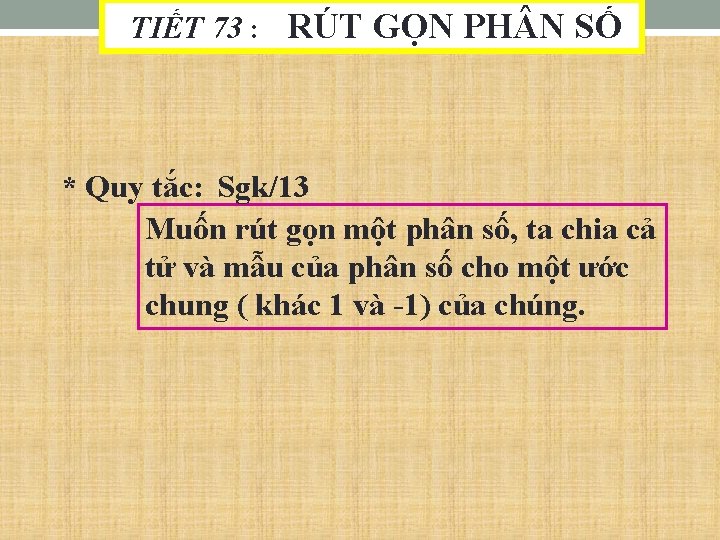 TIẾT 73 : RÚT GỌN PHÂN SỐ

* Quy tắc: Sgk/13

Muốn rút gọn một phân số, ta chia cả tử và mẫu của phân số cho một ước chung ( khác 1 và -1) của chúng.